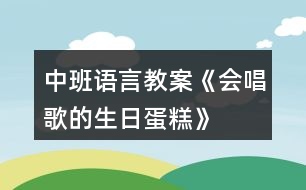 中班语言教案《会唱歌的生日蛋糕》